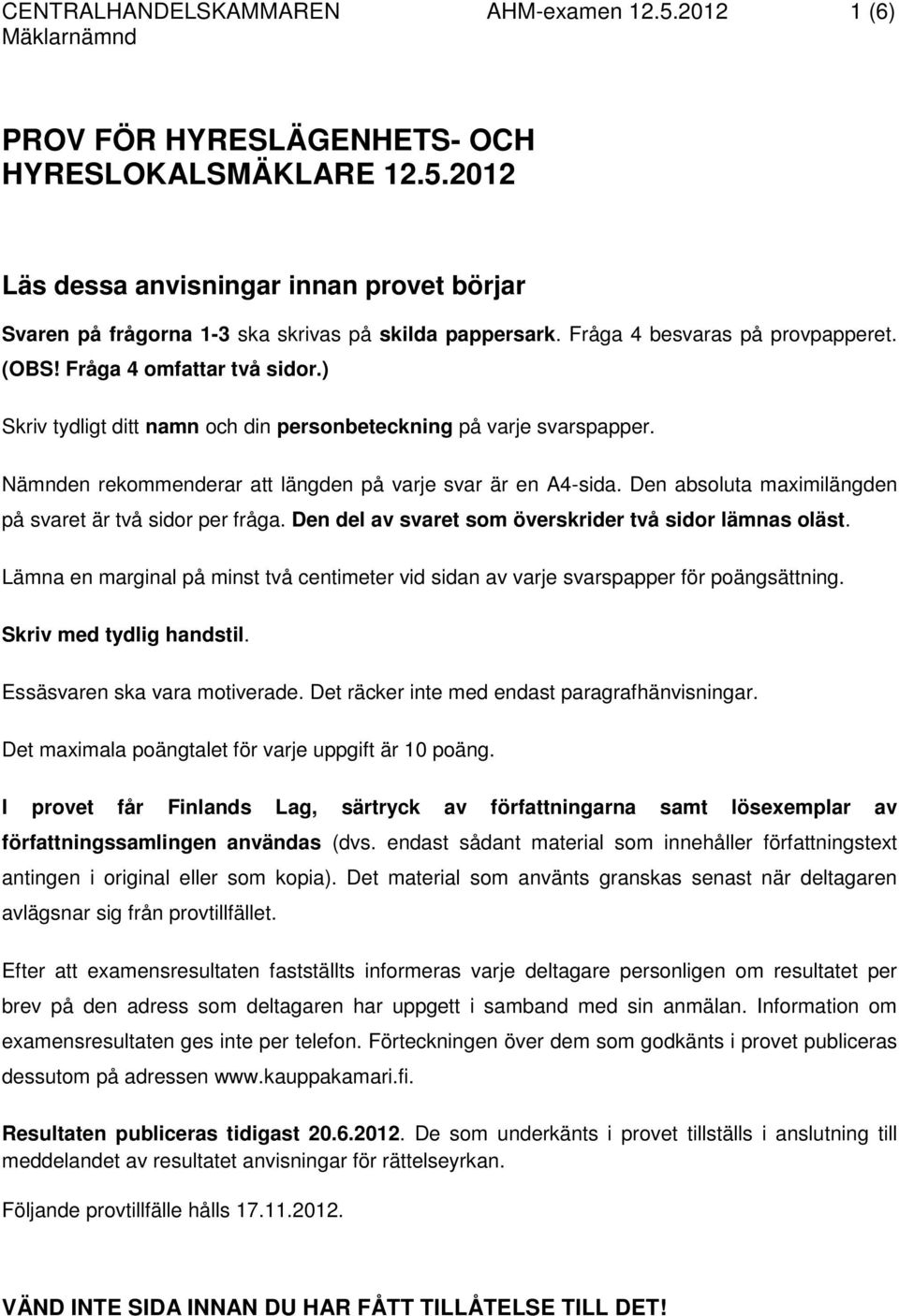 CENTRALHANDELSKAMMAREN AHM-examen 12.5.2012 1 (6)
Mäklarnämnd

PROV FÖR HYRESLÄGENHETS- OCH HYRESLOKALSMÄKLARE 12.5.2012

Läs dessa anvisningar innan provet börjar

Svaren på frågorna 1-3 ska skrivas på skilda pappersark. Fråga 4 besvaras på provpapperet. (OBS! Fråga 4 omfattar två sidor.)

Skriv tydligt ditt namn och din personbeteckning på varje svarspapper.

Nämnden rekommenderar att längden på varje svar är en A4-sida. Den absoluta maximilängden på svaret är två sidor per fråga. Den del av svaret som överskrider två sidor lämnas oläst.

Lämna en marginal på minst två centimeter vid sidan av varje svarspapper för poängsättning.

Skriv med tydlig handstil.

Essäsvaren ska vara motiverade. Det räcker inte med endast paragrafhänvisningar.

Det maximala poängtalet för varje uppgift är 10 poäng.

I provet får Finlands Lag, särtryck av författningarna samt lösexemplar av författningssamlingen användas (dvs. endast sådant material som innehåller författningstext antingen i original eller som kopia). Det material som använts granskas senast när deltagaren avlägsnar sig från provtillfället.

Efter att examensresultaten fastställts informeras varje deltagare personligen om resultatet per brev på den adress som deltagaren har uppgett i samband med sin anmälan. Information om examensresultaten ges inte per telefon. Förteckningen över dem som godkänts i provet publiceras dessutom på adressen www.kauppakamari.fi.

Resultaten publiceras tidigast 20.6.2012. De som underkänts i provet tillställs i anslutning till meddelandet av resultatet anvisningar för rättelseyrkan.

Följande provtillfälle hålls 17.11.2012.

VÄND INTE SIDA INNAN DU HAR FÅTT TILLÅTELSE TILL DET!